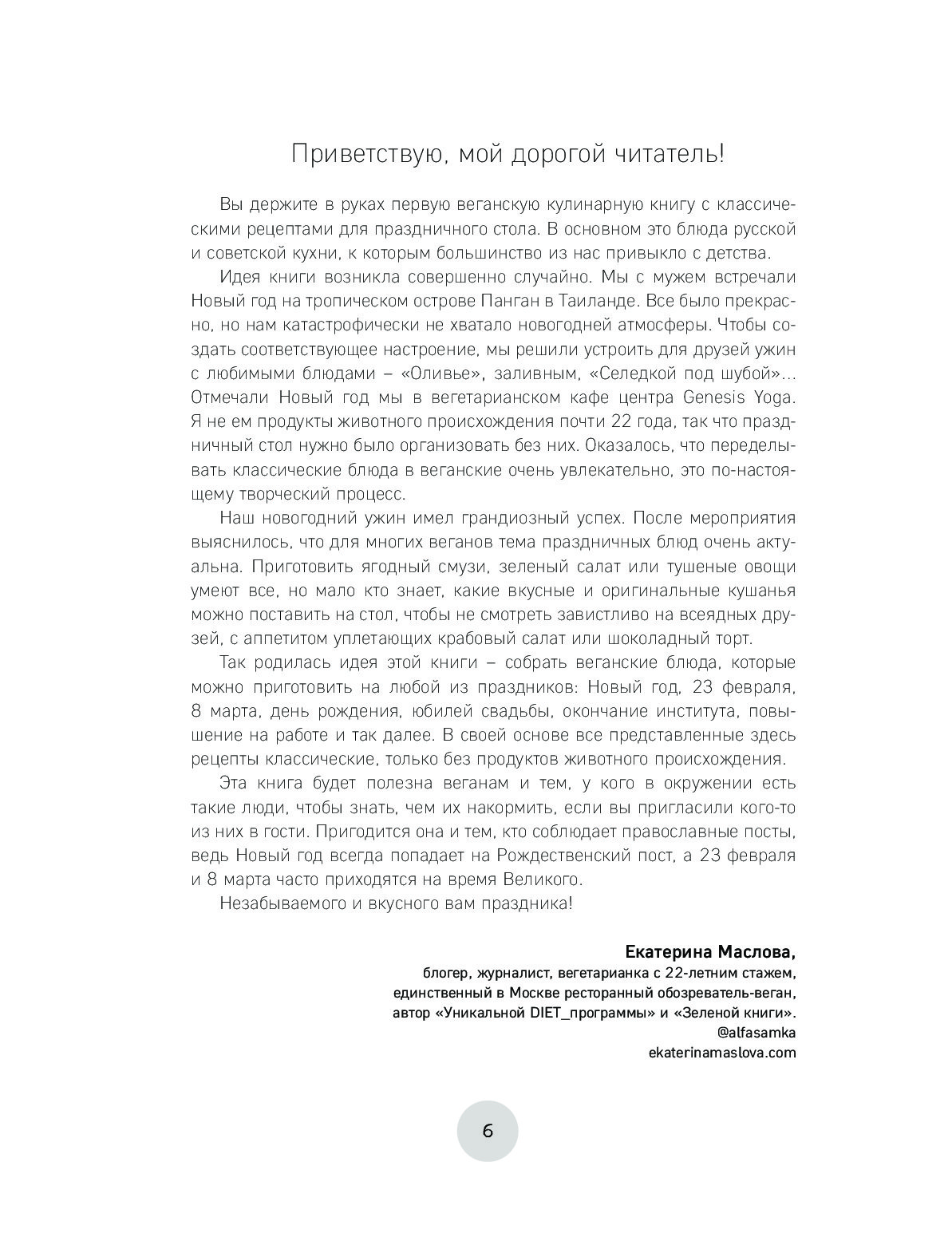 Приветствую, мой дорогой читатель!

Вы держите в руках первую веганскую кулинарную книгу с классическими рецептами для праздничного стола. В основном это блюда русской и советской кухни, к которым большинство из нас привыкло с детства.

Идея книги возникла совершенно случайно. Мы с мужем встречали Новый год на тропическом острове Панган в Таиланде. Все было прекрасно, но нам катастрофически не хватало новогодней атмосферы. Чтобы создать соответствующее настроение, мы решили устроить для друзей ужин с любимыми блюдами – «Оливье», заливным, «Селедкой под шубой»... Отмечали Новый год мы в вегетарианском кафе центра Genesis Yoga. Я не ем продукты животного происхождения почти 22 года, так что праздничный стол нужно было организовать без них. Оказалось, что переделывать классические блюда в веганские очень увлекательно, это по-настоящему творческий процесс.

Наш новогодний ужин имел грандиозный успех. После мероприятия выяснилось, что для многих веганов тема праздничных блюд очень актуальна. Приготовить ягодный смузи, зеленый салат или тушеные овощи умеют все, но мало кто знает, какие вкусные и оригинальные кушанья можно поставить на стол, чтобы не смотреть завистливо на всеядных друзей, с аппетитом уплетающих крабовый салат или шоколадный торт.

Так родилась идея этой книги – собрать веганские блюда, которые можно приготовить на любой из праздников: Новый год, 23 февраля, 8 марта, день рождения, юбилей свадьбы, окончание института, повышение на работе и так далее. В своей основе все представленные здесь рецепты классические, только без продуктов животного происхождения.

Эта книга будет полезна веганам и тем, у кого в окружении есть такие люди, чтобы знать, чем их накормить, если вы пригласили кого-то из них в гости. Пригодится она и тем, кто соблюдает православные посты, ведь Новый год всегда попадает на Рождественский пост, а 23 февраля и 8 марта часто приходятся на время Великого.

Незабываемого и вкусного вам праздника!

Екатерина Маслова,
блогер, журналист, вегетарианка с 22-летним стажем,
единственный в Москве ресторанный обозреватель-веган,
автор «Уникальной DIET_программы» и «Зеленой книги».
@alfasamka
ekaterinamaslova.com

6